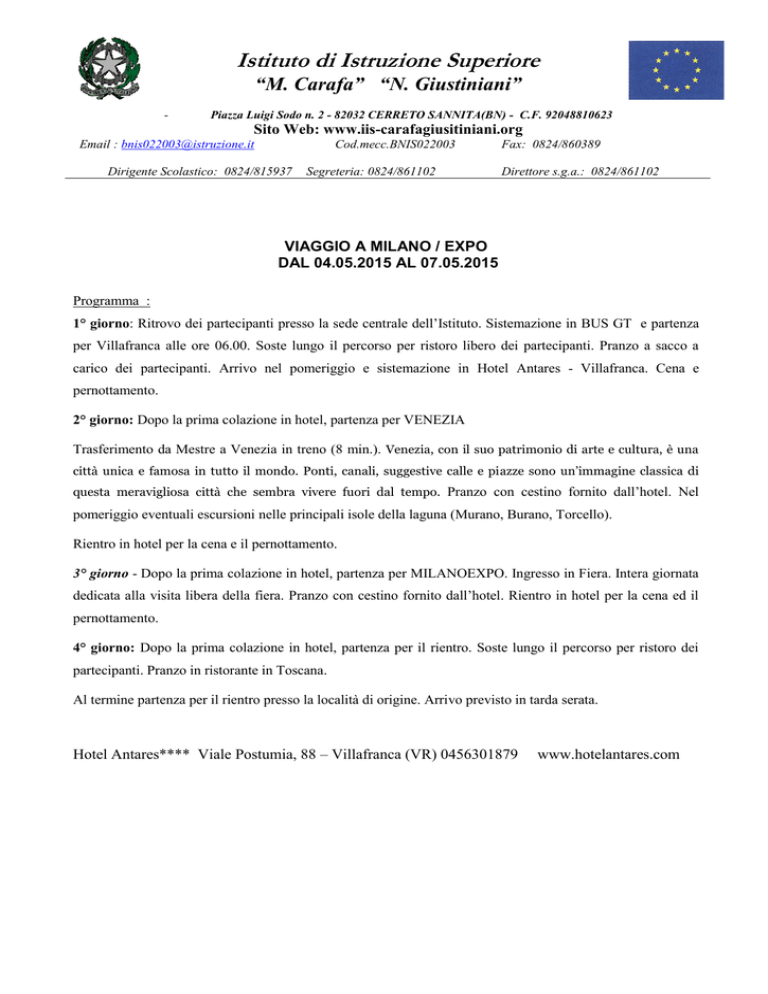 Istituto di Istruzione Superiore
"M. Carafa" "N. Giustiniani"

- Piazza Luigi Sodo n. 2 - 82032 CERRETO SANNITA(BN) - C.F. 92048810623
Sito Web: www.iis-carafagiusitiniani.org
Email : bnis022003@istruzione.it Cod.mecc.BNIS022003 Fax: 0824/860389
Dirigente Scolastico: 0824/815937 Segreteria: 0824/861102 Direttore s.g.a.: 0824/861102

VIAGGIO A MILANO / EXPO
DAL 04.05.2015 AL 07.05.2015

Programma :

1° giorno: Ritrovo dei partecipanti presso la sede centrale dell'Istituto. Sistemazione in BUS GT e partenza per Villafranca alle ore 06.00. Soste lungo il percorso per ristoro libero dei partecipanti. Pranzo a sacco a carico dei partecipanti. Arrivo nel pomeriggio e sistemazione in Hotel Antares - Villafranca. Cena e pernottamento.

2° giorno: Dopo la prima colazione in hotel, partenza per VENEZIA

Trasferimento da Mestre a Venezia in treno (8 min.). Venezia, con il suo patrimonio di arte e cultura, è una città unica e famosa in tutto il mondo. Ponti, canali, suggestive calle e piazze sono un'immagine classica di questa meravigliosa città che sembra vivere fuori dal tempo. Pranzo con cestino fornito dall'hotel. Nel pomeriggio eventuali escursioni nelle principali isole della laguna (Murano, Burano, Torcello).

Rientro in hotel per la cena e il pernottamento.

3° giorno - Dopo la prima colazione in hotel, partenza per MILANOEXPO. Ingresso in Fiera. Intera giornata dedicata alla visita libera della fiera. Pranzo con cestino fornito dall'hotel. Rientro in hotel per la cena ed il pernottamento.

4° giorno: Dopo la prima colazione in hotel, partenza per il rientro. Soste lungo il percorso per ristoro dei partecipanti. Pranzo in ristorante in Toscana.

Al termine partenza per il rientro presso la località di origine. Arrivo previsto in tarda serata.

Hotel Antares**** Viale Postumia, 88 – Villafranca (VR) 0456301879 www.hotelantares.com